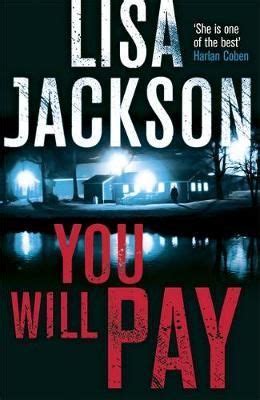 LISA JACKSON

'She is one of the best'
Harlan Coben

YOU WILL PAY